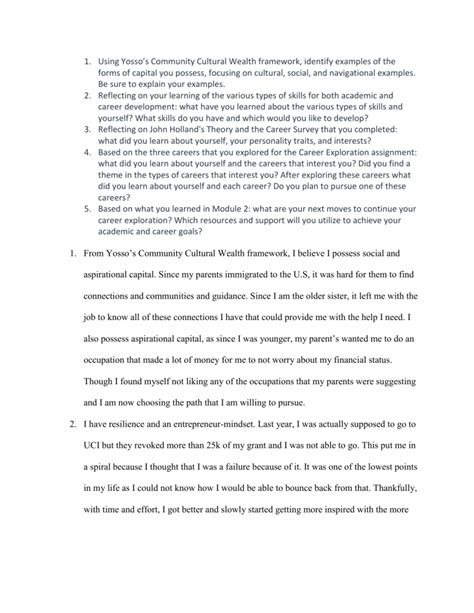 1. Using Yosso's Community Cultural Wealth framework, identify examples of the forms of capital you possess, focusing on cultural, social, and navigational examples. Be sure to explain your examples.
2. Reflecting on your learning of the various types of skills for both academic and career development: what have you learned about the various types of skills and yourself? What skills do you have and which would you like to develop?
3. Reflecting on John Holland's Theory and the Career Survey that you completed: what did you learn about yourself, your personality traits, and interests?
4. Based on the three careers that you explored for the Career Exploration assignment: what did you learn about yourself and the careers that interest you? Did you find a theme in the types of careers that interest you? After exploring these careers what did you learn about yourself and each career? Do you plan to pursue one of these careers?
5. Based on what you learned in Module 2: what are your next moves to continue your career exploration? Which resources and support will you utilize to achieve your academic and career goals?

1. From Yosso's Community Cultural Wealth framework, I believe I possess social and aspirational capital. Since my parents immigrated to the U.S, it was hard for them to find connections and communities and guidance. Since I am the older sister, it left me with the job to know all of these connections I have that could provide me with the help I need. I also possess aspirational capital, as since I was younger, my parent's wanted me to do an occupation that made a lot of money for me to not worry about my financial status. Though I found myself not liking any of the occupations that my parents were suggesting and I am now choosing the path that I am willing to pursue.

2. I have resilience and an entrepreneur-mindset. Last year, I was actually supposed to go to UCI but they revoked more than 25k of my grant and I was not able to go. This put me in a spiral because I thought that I was a failure because of it. It was one of the lowest points in my life as I could not know how I would be able to bounce back from that. Thankfully, with time and effort, I got better and slowly started getting more inspired with the more